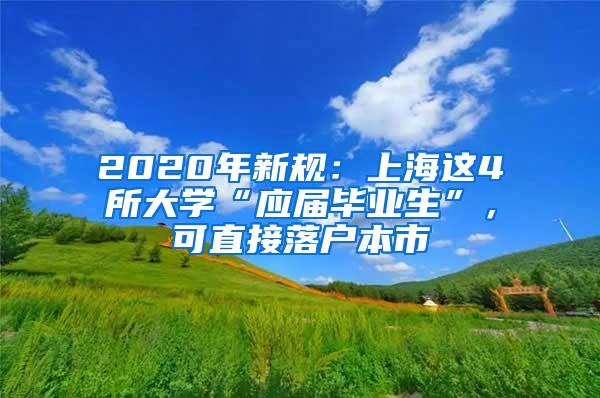 2020年新规：上海这4所大学“应届毕业生”，可直接落户本市